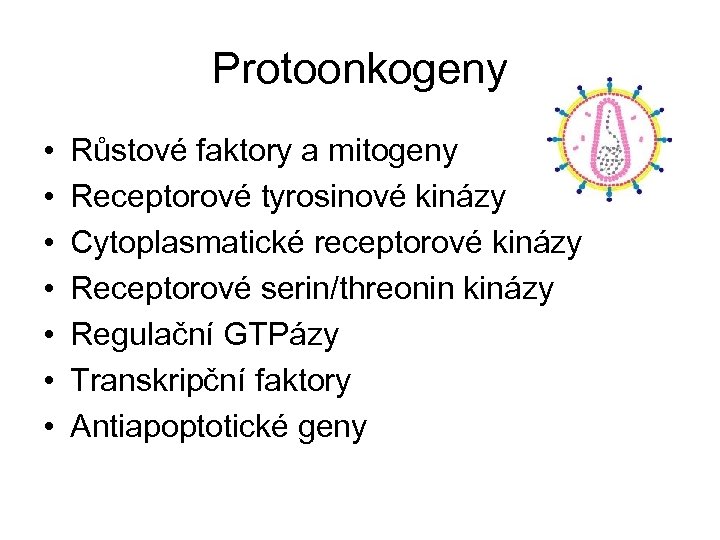 Protoonkogeny

• Růstové faktory a mitogeny
• Receptorové tyrosinové kinázy
• Cytoplasmatické receptorové kinázy
• Receptorové serin/threonin kinázy
• Regulační GTPázy
• Transkripční faktory
• Antiapoptotické geny